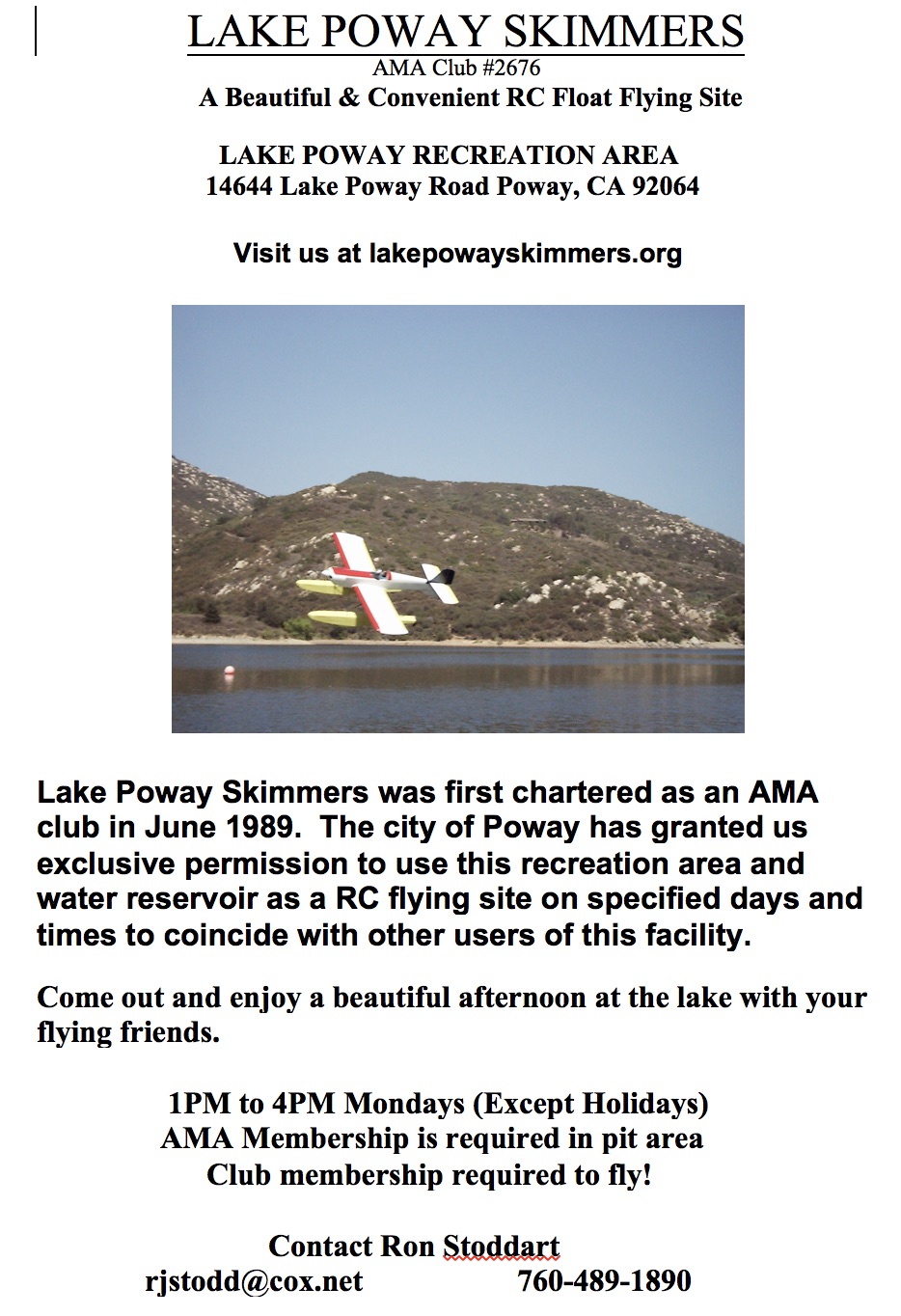 LAKE POWAY SKIMMERS
AMA Club #2676
A Beautiful & Convenient RC Float Flying Site

LAKE POWAY RECREATION AREA
14644 Lake Poway Road Poway, CA 92064

Visit us at lakepowayskimmers.org

Lake Poway Skimmers was first chartered as an AMA club in June 1989. The city of Poway has granted us exclusive permission to use this recreation area and water reservoir as a RC flying site on specified days and times to coincide with other users of this facility.

Come out and enjoy a beautiful afternoon at the lake with your flying friends.

1PM to 4PM Mondays (Except Holidays)
AMA Membership is required in pit area
Club membership required to fly!

Contact Ron Stoddart
rjstodd@cox.net 760-489-1890